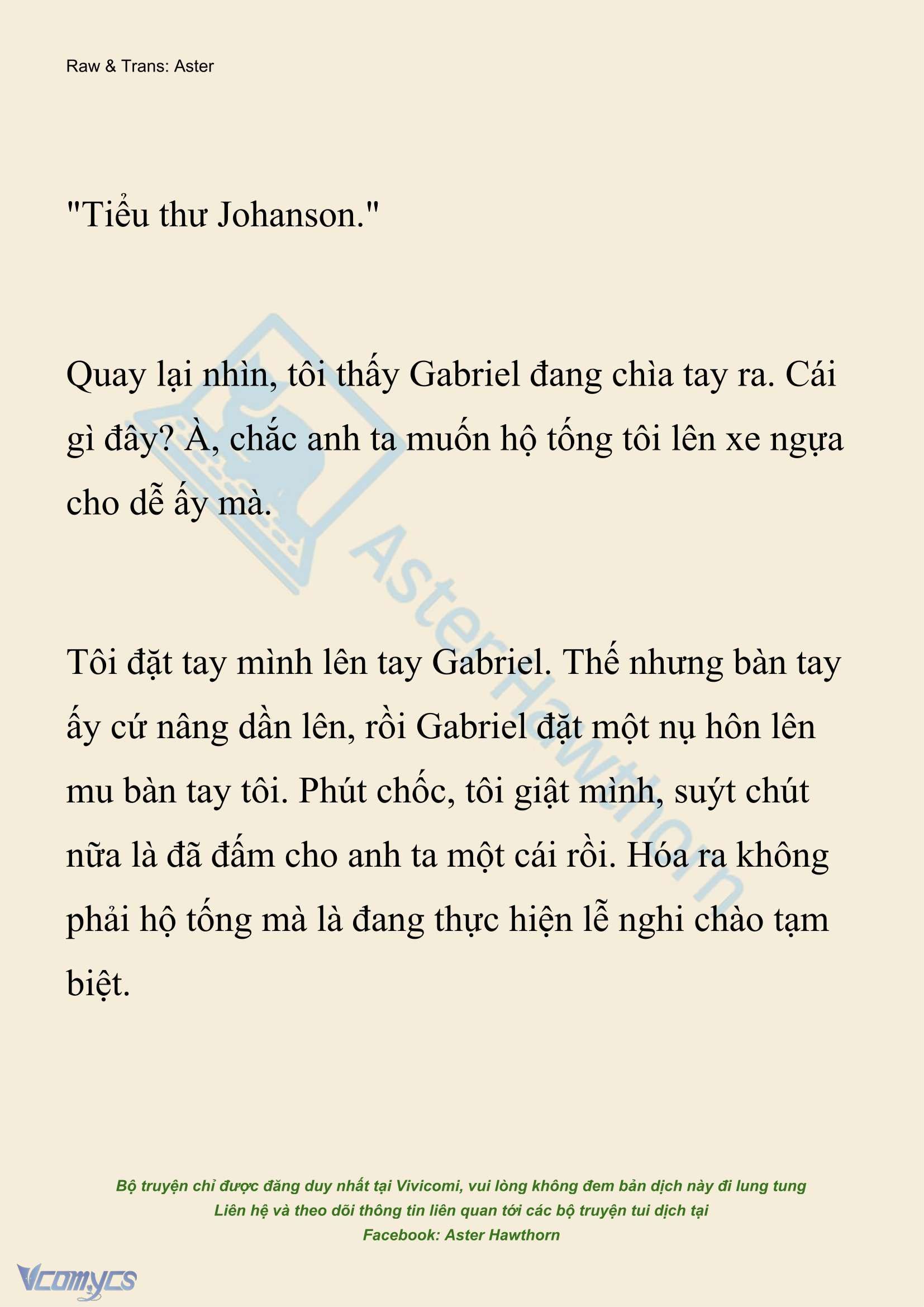 Raw & Trans: Aster

"Tiểu thư Johanson."

Quay lại nhìn, tôi thấy Gabriel đang chìa tay ra. Cái gì đây? À, chắc anh ta muốn hộ tống tôi lên xe ngựa cho dễ ấy mà.

Tôi đặt tay mình lên tay Gabriel. Thế nhưng bàn tay ấy cứ nâng dần lên, rồi Gabriel đặt một nụ hôn lên mu bàn tay tôi. Phút chốc, tôi giật mình, suýt chút nữa là đã đấm cho anh ta một cái rồi. Hóa ra không phải hộ tống mà là đang thực hiện lễ nghi chào tạm biệt.

AsterHawthorn

Bộ truyện chỉ được đăng duy nhất tại Vivicomi, vui lòng không đem bản dịch này đi lung tung
Liên hệ và theo dõi thông tin liên quan tới các bộ truyện tui dịch tại
Facebook: Aster Hawthorn

Vcomycs